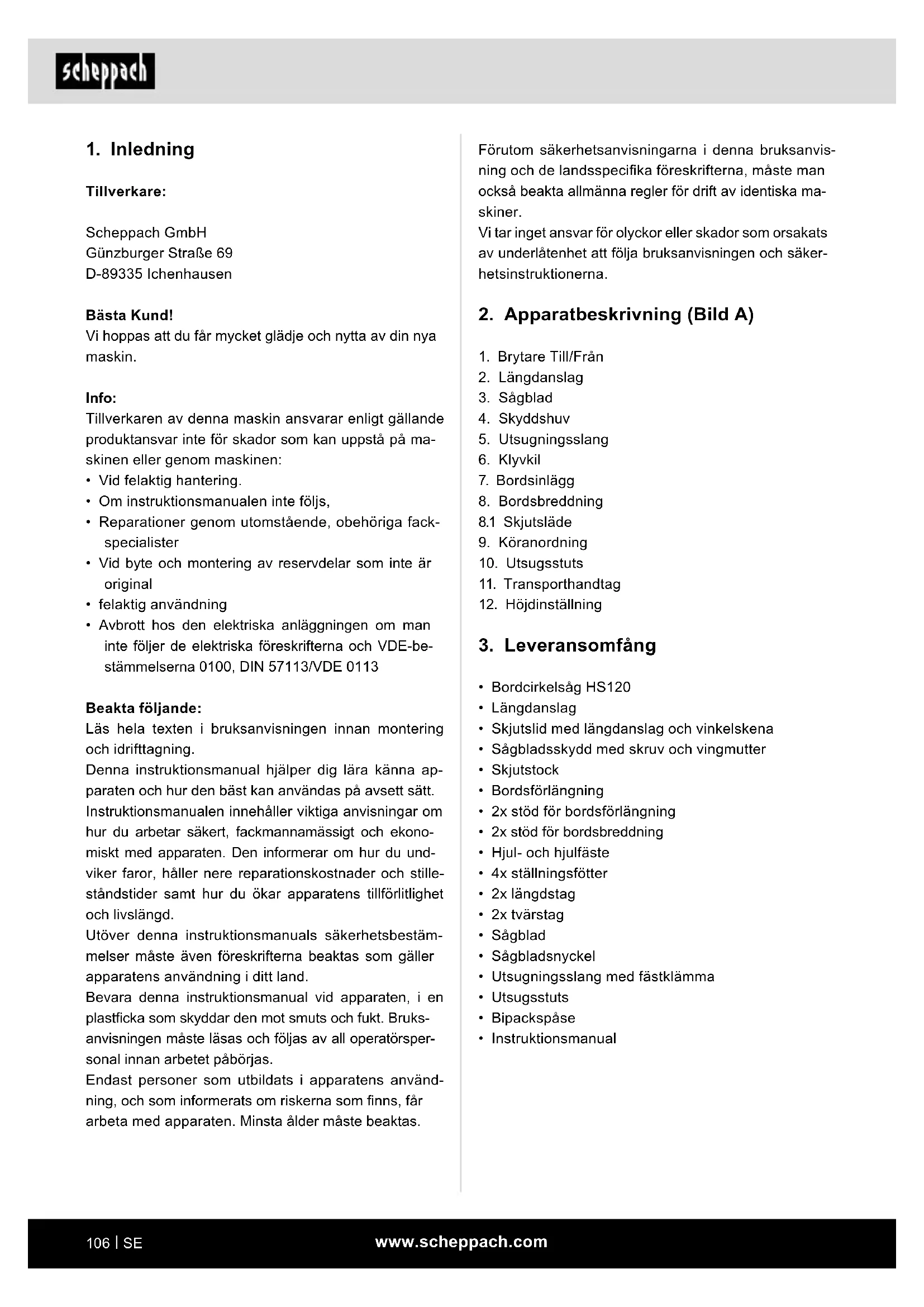 scheppach

1. Inledning

Tillverkare:

Scheppach GmbH
Günzburger Straße 69
D-89335 Ichenhausen

Bästa Kund!
Vi hoppas att du får mycket glädje och nytta av din nya maskin.

Info:
Tillverkaren av denna maskin ansvarar enligt gällande produktansvar inte för skador som kan uppstå på maskinen eller genom maskinen:
• Vid felaktig hantering.
• Om instruktionsmanualen inte följs,
• Reparationer genom utomstående, obehöriga fackspecialister
• Vid byte och montering av reservdelar som inte är original
• felaktig användning
• Avbrott hos den elektriska anläggningen om man inte följer de elektriska föreskrifterna och VDE-bestämmelserna 0100, DIN 57113/VDE 0113

Beakta följande:
Läs hela texten i bruksanvisningen innan montering och idrifttagning.
Denna instruktionsmanual hjälper dig lära känna apparaten och hur den bäst kan användas på avsett sätt.
Instruktionsmanualen innehåller viktiga anvisningar om hur du arbetar säkert, fackmannamässigt och ekonomiskt med apparaten. Den informerar om hur du undviker faror, håller nere reparationskostnader och stilleståndstider samt hur du ökar apparatens tillförlitlighet och livslängd.
Utöver denna instruktionsmanuals säkerhetsbestämmelser måste även föreskrifterna beaktas som gäller apparatens användning i ditt land.
Bevara denna instruktionsmanual vid apparaten, i en plastficka som skyddar den mot smuts och fukt. Bruksanvisningen måste läsas och följas av all operatörspersonal innan arbetet påbörjas.
Endast personer som utbildats i apparatens användning, och som informerats om riskerna som finns, får arbeta med apparaten. Minsta ålder måste beaktas.

Förutom säkerhetsanvisningarna i denna bruksanvisning och de landsspecifika föreskrifterna, måste man också beakta allmänna regler för drift av identiska maskiner.
Vi tar inget ansvar för olyckor eller skador som orsakats av underlåtenhet att följa bruksanvisningen och säkerhetsinstruktionerna.

2. Apparatbeskrivning (Bild A)

1. Brytare Till/Från
2. Längdanslag
3. Sågblad
4. Skyddshuv
5. Utsugningsslang
6. Klyvkil
7. Bordsinlägg
8. Bordsbreddning
8.1 Skjutsläde
9. Köranordning
10. Utsugsstuts
11. Transporthandtag
12. Höjdinställning

3. Leveransomfång

• Bordcirkelsåg HS120
• Längdanslag
• Skjutslid med längdanslag och vinkelskena
• Sågbladsskydd med skruv och vingmutter
• Skjutstock
• Bordsförlängning
• 2x stöd för bordsförlängning
• 2x stöd för bordsbreddning
• Hjul- och hjulfäste
• 4x ställningsfötter
• 2x längdstag
• 2x tvärstag
• Sågblad
• Sågbladsnyckel
• Utsugningsslang med fästklämma
• Utsugsstuts
• Bipackspåse
• Instruktionsmanual

106 | SE
www.scheppach.com